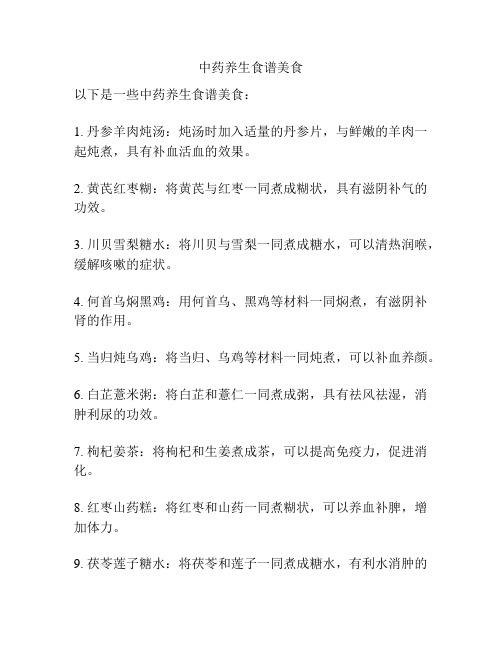 中药养生食谱美食

以下是一些中药养生食谱美食：

1. 丹参羊肉炖汤：炖汤时加入适量的丹参片，与鲜嫩的羊肉一起炖煮，具有补血活血的效果。

2. 黄芪红枣糊：将黄芪与红枣一同煮成糊状，具有滋阴补气的功效。

3. 川贝雪梨糖水：将川贝与雪梨一同煮成糖水，可以清热润喉，缓解咳嗽的症状。

4. 何首乌焖黑鸡：用何首乌、黑鸡等材料一同焖煮，有滋阴补肾的作用。

5. 当归炖乌鸡：将当归、乌鸡等材料一同炖煮，可以补血养颜。

6. 白芷薏米粥：将白芷和薏仁一同煮成粥，具有祛风祛湿，消肿利尿的功效。

7. 枸杞姜茶：将枸杞和生姜煮成茶，可以提高免疫力，促进消化。

8. 红枣山药糕：将红枣和山药一同煮糊状，可以养血补脾，增加体力。

9. 茯苓莲子糖水：将茯苓和莲子一同煮成糖水，有利水消肿的